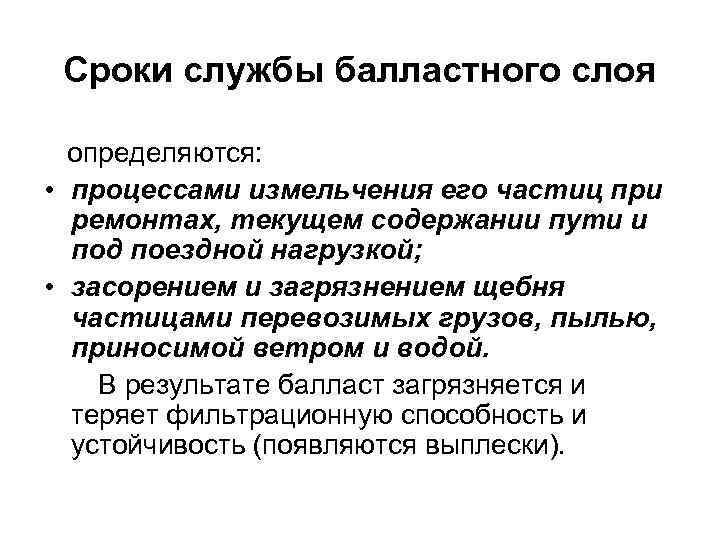 Сроки службы балластного слоя

определяются:

• процессами измельчения его частиц при ремонтах, текущем содержании пути и под поездной нагрузкой;
• засорением и загрязнением щебня частицами перевозимых грузов, пылью, приносимой ветром и водой.

В результате балласт загрязняется и теряет фильтрационную способность и устойчивость (появляются выплески).